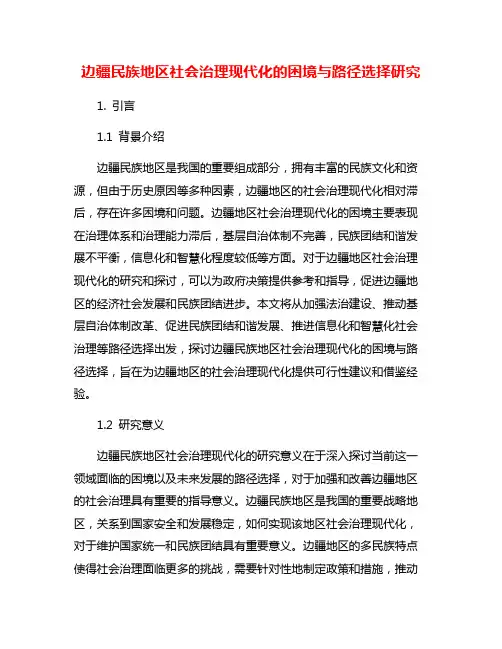 边疆民族地区社会治理现代化的困境与路径选择研究

1. 引言

1.1 背景介绍

边疆民族地区是我国的重要组成部分，拥有丰富的民族文化和资源，但由于历史原因等多种因素，边疆地区的社会治理现代化相对滞后，存在许多困境和问题。边疆地区社会治理现代化的困境主要表现在治理体系和治理能力滞后，基层自治体制不完善，民族团结和谐发展不平衡，信息化和智慧化程度较低等方面。对于边疆地区社会治理现代化的研究和探讨，可以为政府决策提供参考和指导，促进边疆地区的经济社会发展和民族团结进步。本文将从加强法治建设、推动基层自治体制改革、促进民族团结和谐发展、推进信息化和智慧化社会治理等路径选择出发，探讨边疆民族地区社会治理现代化的困境与路径选择，旨在为边疆地区的社会治理现代化提供可行性建议和借鉴经验。

1.2 研究意义

边疆民族地区社会治理现代化的研究意义在于深入探讨当前这一领域面临的困境以及未来发展的路径选择，对于加强和改善边疆地区的社会治理具有重要的指导意义。边疆民族地区是我国的重要战略地区，关系到国家安全和发展稳定，如何实现该地区社会治理现代化，对于维护国家统一和民族团结具有重要意义。边疆地区的多民族特点使得社会治理面临更多的挑战，需要针对性地制定政策和措施，推动